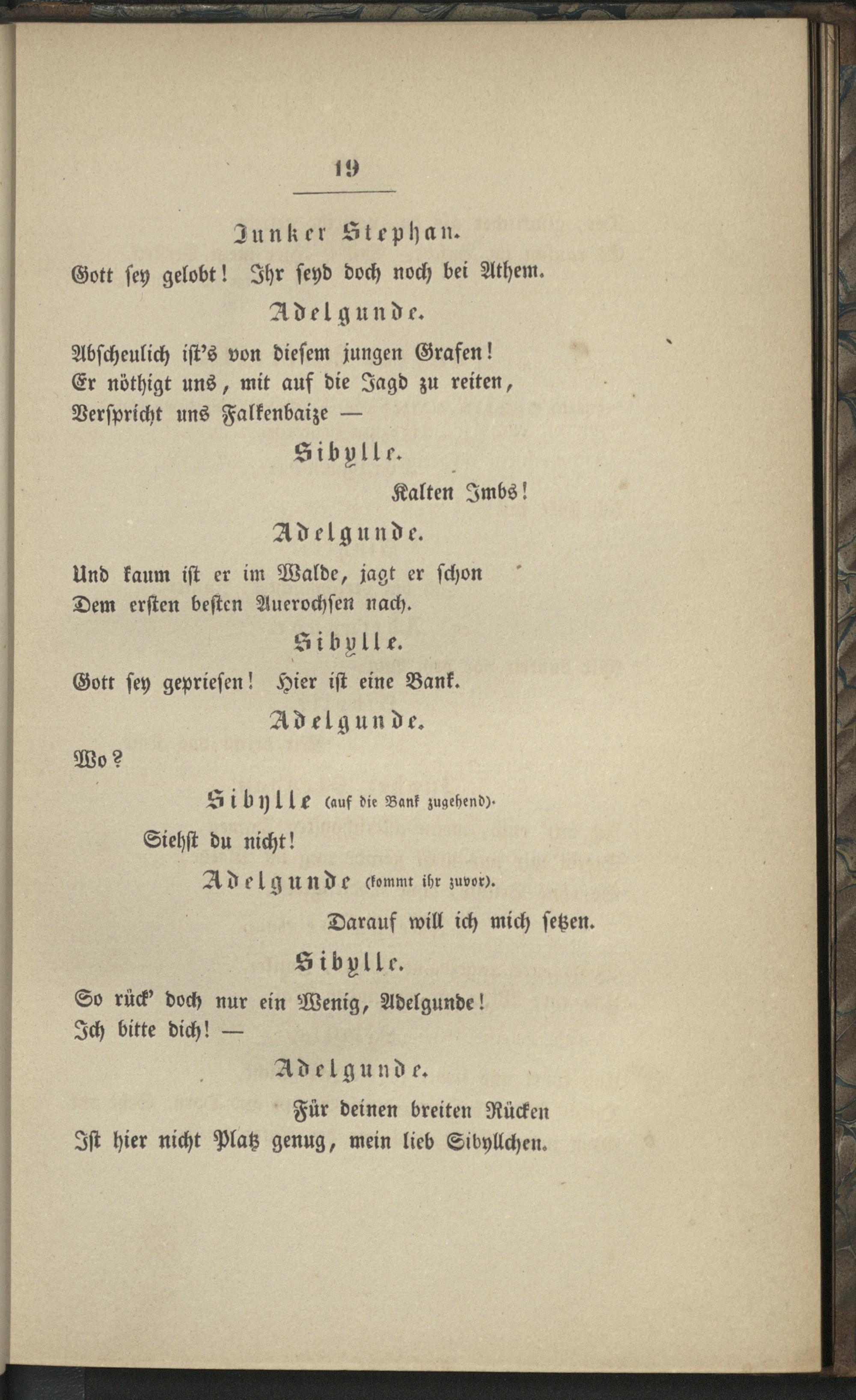 19

Junker Stephan.

Gott sey gelobt! Ihr seyd doch noch bei Athem.

Adelgunde.

Abscheulich ist's von diesem jungen Grafen!
Er nöthigt uns, mit auf die Jagd zu reiten,
Verspricht uns Falkenbaize —

Sibylle.

Kalten Imbs!

Adelgunde.

Und kaum ist er im Walde, jagt er schon
Dem ersten besten Auerochsen nach.

Sibylle.

Gott sey gepriesen! Hier ist eine Bank.

Adelgunde.

Wo?

Sibylle (auf die Bank zugehend).

Siehst du nicht!

Adelgunde (kommt ihr zuvor).

Darauf will ich mich setzen.

Sibylle.

So rück' doch nur ein Wenig, Adelgunde!
Ich bitte dich! —

Adelgunde.

Für deinen breiten Rücken
Ist hier nicht Platz genug, mein lieb Sibyllchen.